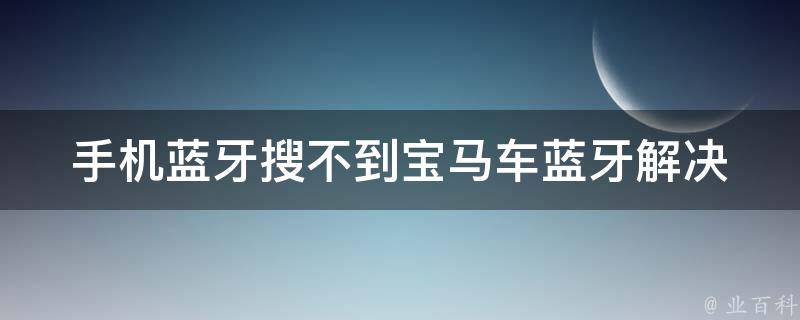 手机蓝牙搜不到宝马车蓝牙解决

@ 业百科